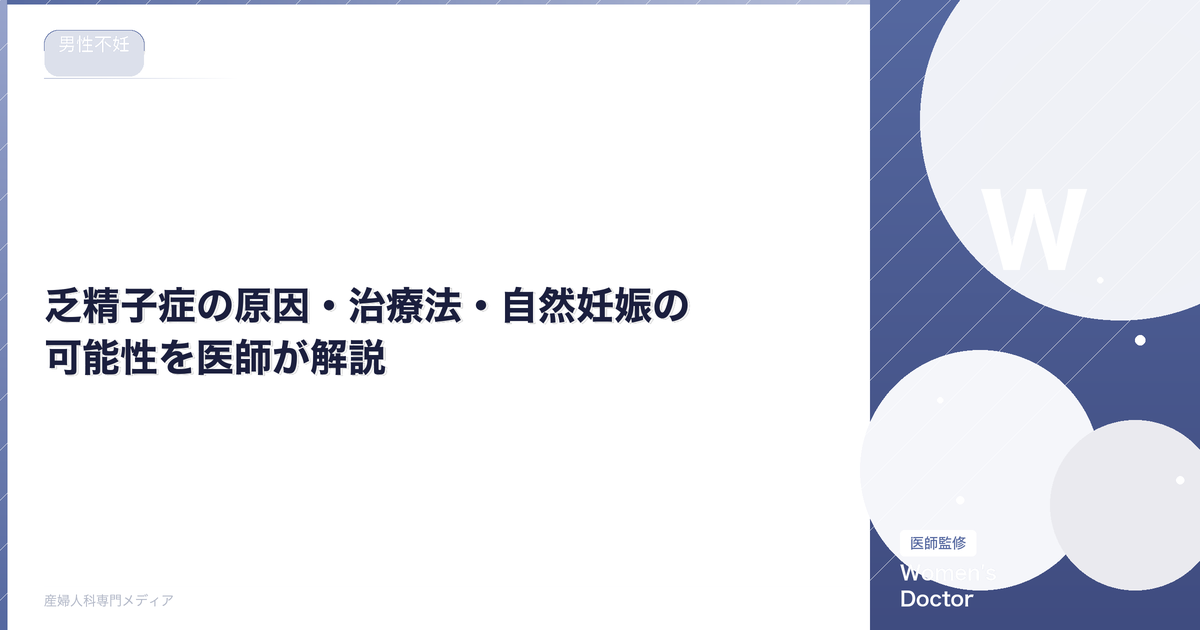 男性不妊

乏精子症の原因・治療法・自然妊娠の可能性を医師が解説

産婦人科専門メディア

W

医師監修

Women's Doctor